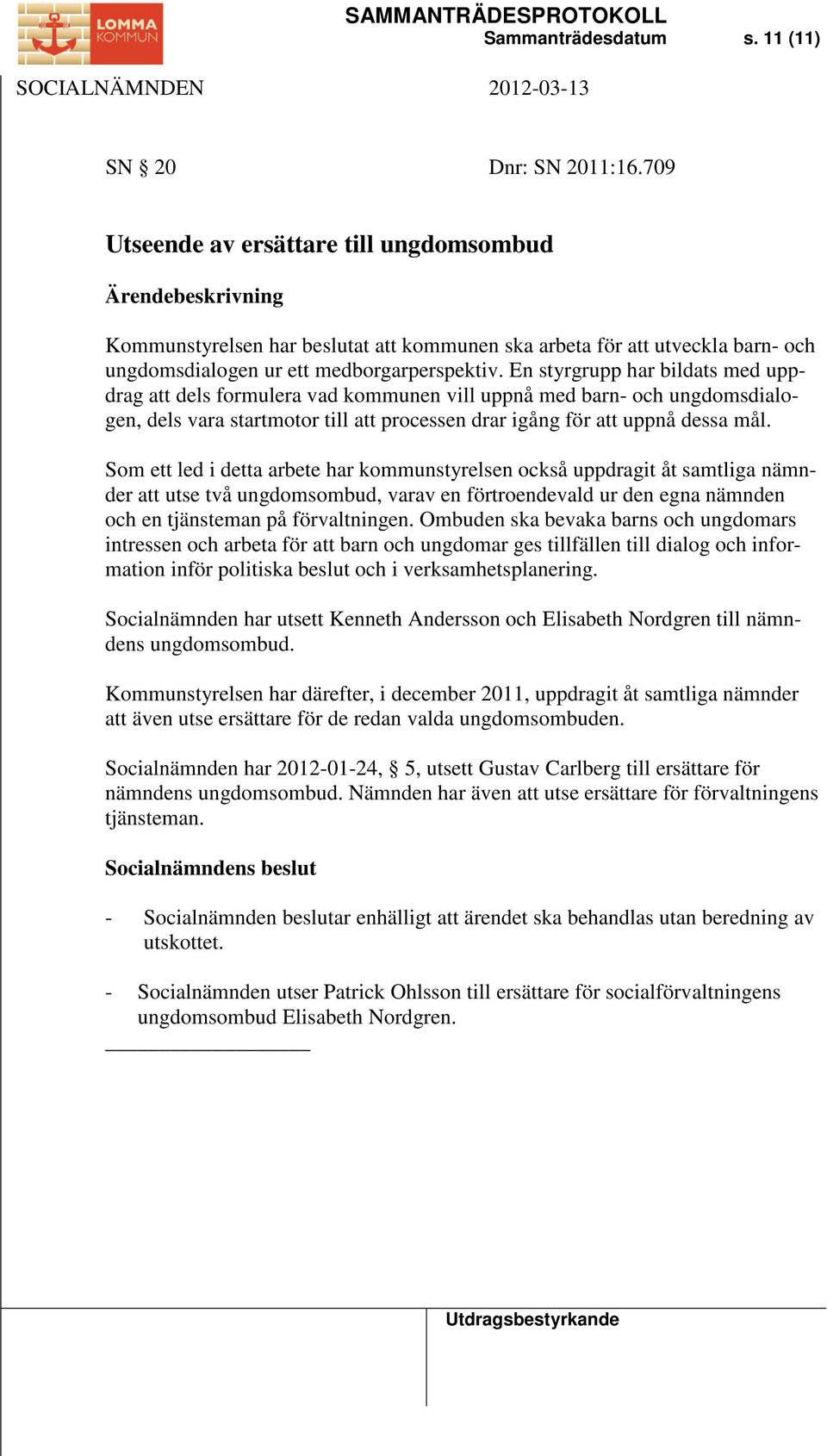 LOMMA KOMMUN

SAMMANTRÄDESPROTOKOLL
Sammanträdesdatum s. 11 (11)

SOCIALNÄMNDEN 2012-03-13

SN § 20 Dnr: SN 2011:16.709

Utseende av ersättare till ungdomsombud

Ärendebeskrivning

Kommunstyrelsen har beslutat att kommunen ska arbeta för att utveckla barn- och ungdomsdialogen ur ett medborgarperspektiv. En styrgrupp har bildats med uppdrag att dels formulera vad kommunen vill uppnå med barn- och ungdomsdialogen, dels vara startmotor till att processen drar igång för att uppnå dessa mål.

Som ett led i detta arbete har kommunstyrelsen också uppdragit åt samtliga nämnder att utse två ungdomsombud, varav en förtroendevald ur den egna nämnden och en tjänsteman på förvaltningen. Ombuden ska bevaka barns och ungdomars intressen och arbeta för att barn och ungdomar ges tillfällen till dialog och information inför politiska beslut och i verksamhetsplanering.

Socialnämnden har utsett Kenneth Andersson och Elisabeth Nordgren till nämndens ungdomsombud.

Kommunstyrelsen har därefter, i december 2011, uppdragit åt samtliga nämnder att även utse ersättare för de redan valda ungdomsombuden.

Socialnämnden har 2012-01-24, § 5, utsett Gustav Carlberg till ersättare för nämndens ungdomsombud. Nämnden har även att utse ersättare för förvaltningens tjänsteman.

Socialnämndens beslut

- Socialnämnden beslutar enhälligt att ärendet ska behandlas utan beredning av utskottet.

- Socialnämnden utser Patrick Ohlsson till ersättare för socialförvaltningens ungdomsombud Elisabeth Nordgren.

Utdragsbestyrkande